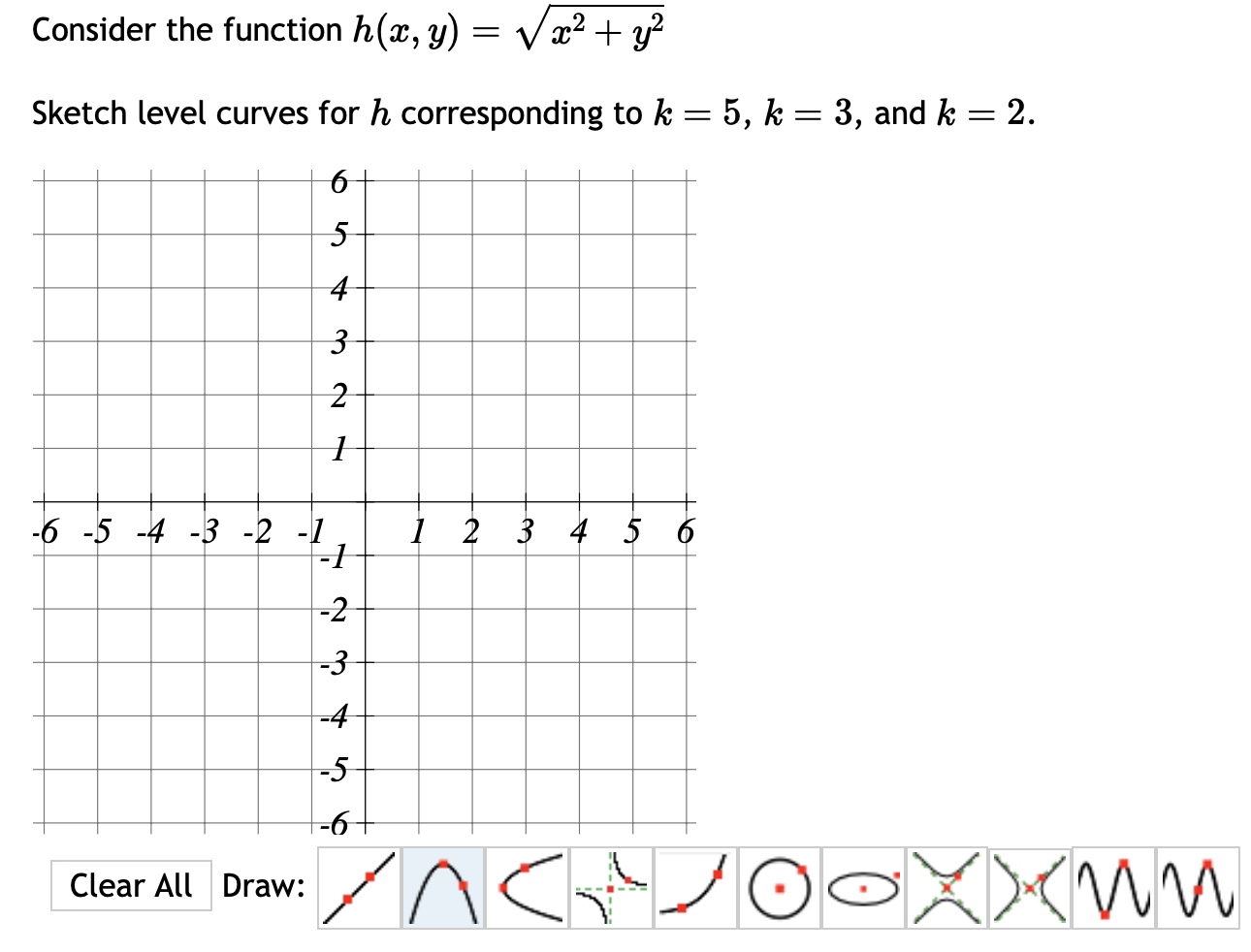 Consider the function $h(x, y) = \sqrt{x^2 + y^2}$

Sketch level curves for $h$ corresponding to $k = 5$, $k = 3$, and $k = 2$.

6
5
4
3
2
1
-6 -5 -4 -3 -2 -1 1 2 3 4 5 6
-1
-2
-3
-4
-5
-6

Clear All Draw: